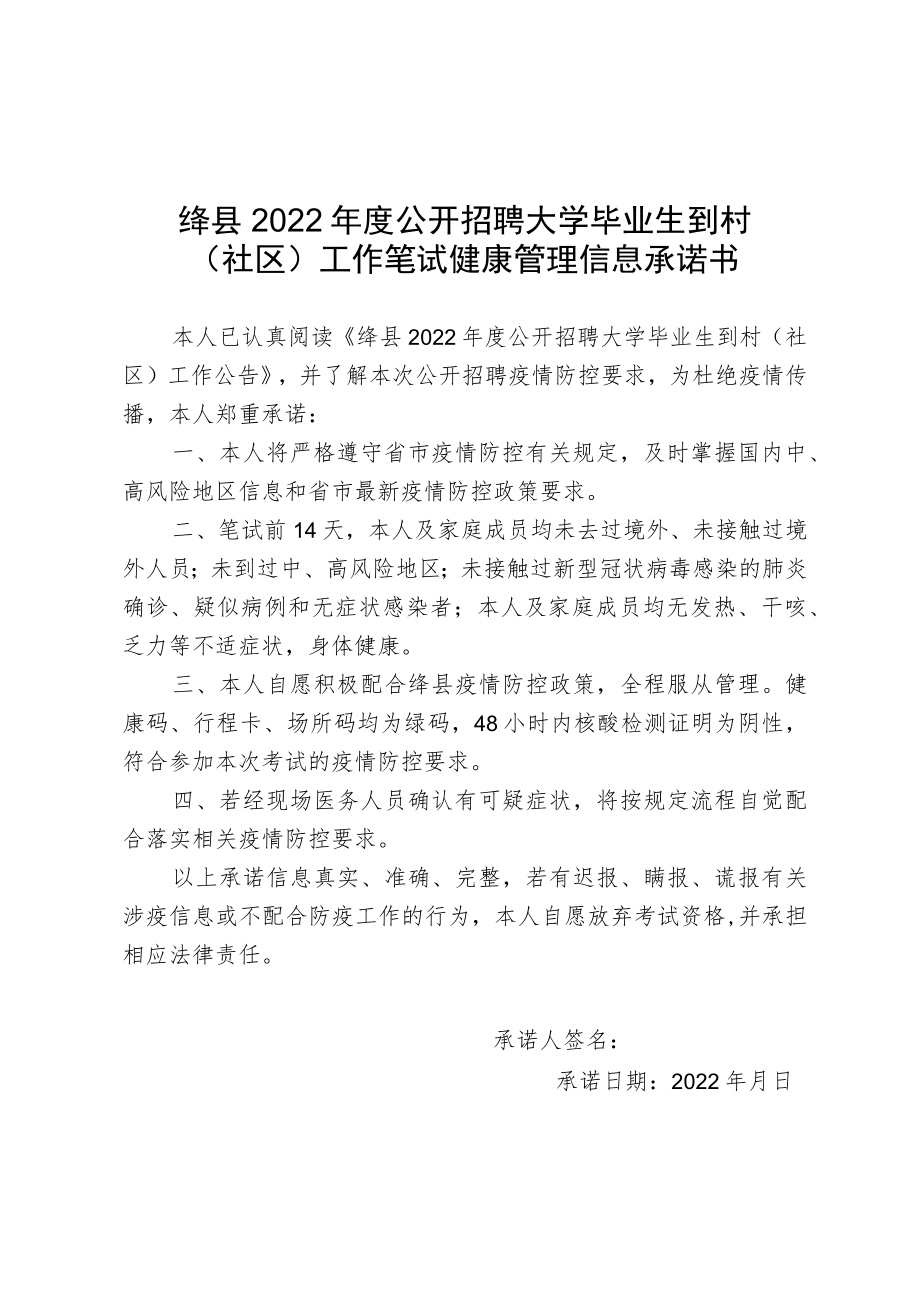 绛县2022年度公开招聘大学毕业生到村（社区）工作笔试健康管理信息承诺书

本人已认真阅读《绛县2022年度公开招聘大学毕业生到村（社区）工作公告》，并了解本次公开招聘疫情防控要求，为杜绝疫情传播，本人郑重承诺：

一、本人将严格遵守省市疫情防控有关规定，及时掌握国内中、高风险地区信息和省市最新疫情防控政策要求。

二、笔试前14天，本人及家庭成员均未去过境外、未接触过境外人员；未到过中、高风险地区；未接触过新型冠状病毒感染的肺炎确诊、疑似病例和无症状感染者；本人及家庭成员均无发热、干咳、乏力等不适症状，身体健康。

三、本人自愿积极配合绛县疫情防控政策，全程服从管理。健康码、行程卡、场所码均为绿码，48小时内核酸检测证明为阴性，符合参加本次考试的疫情防控要求。

四、若经现场医务人员确认有可疑症状，将按规定流程自觉配合落实相关疫情防控要求。

以上承诺信息真实、准确、完整，若有迟报、瞒报、谎报有关涉疫信息或不配合防疫工作的行为，本人自愿放弃考试资格,并承担相应法律责任。

承诺人签名：

承诺日期：2022年月日